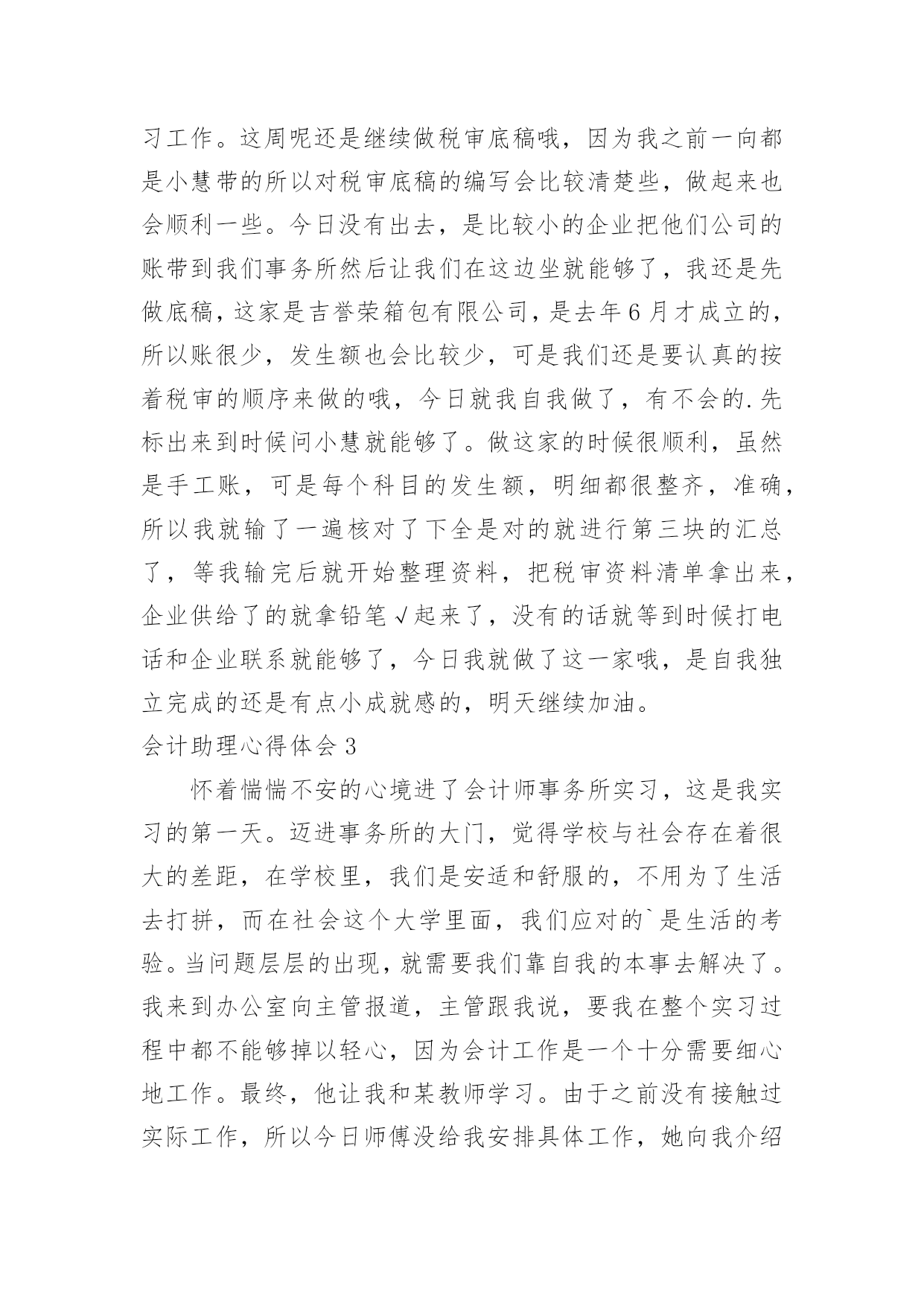 习工作。这周呢还是继续做税审底稿哦，因为我之前一向都是小慧带的所以对税审底稿的编写会比较清楚些，做起来也会顺利一些。今日没有出去，是比较小的企业把他们公司的账带到我们事务所然后让我们在这边坐就能够了，我还是先做底稿，这家是吉誉荣箱包有限公司，是去年6月才成立的，所以账很少，发生额也会比较少，可是我们还是要认真的按着税审的顺序来做的哦，今日就我自我做了，有不会的.先标出来到时候问小慧就能够了。做这家的时候很顺利，虽然是手工账，可是每个科目的发生额，明细都很整齐，准确，所以我就输了一遍核对了下全是对的就进行第三块的汇总了，等我输完后就开始整理资料，把税审资料清单拿出来，企业供给了的就拿铅笔√起来了，没有的话就等到时候打电话和企业联系就能够了，今日我就做了这一家哦，是自我独立完成的还是有点小成就感的，明天继续加油。

会计助理心得体会3

怀着惴惴不安的心境进了会计师事务所实习，这是我实习的第一天。迈进事务所的大门，觉得学校与社会存在着很大的差距，在学校里，我们是安适和舒服的，不用为了生活去打拼，而在社会这个大学里面，我们应对的`是生活的考验。当问题层层的出现，就需要我们靠自我的本事去解决了。我来到办公室向主管报道，主管跟我说，要我在整个实习过程中都不能够掉以轻心，因为会计工作是一个十分需要细心地工作。最终，他让我和某教师学习。由于之前没有接触过实际工作，所以今日师傅没给我安排具体工作，她向我介绍